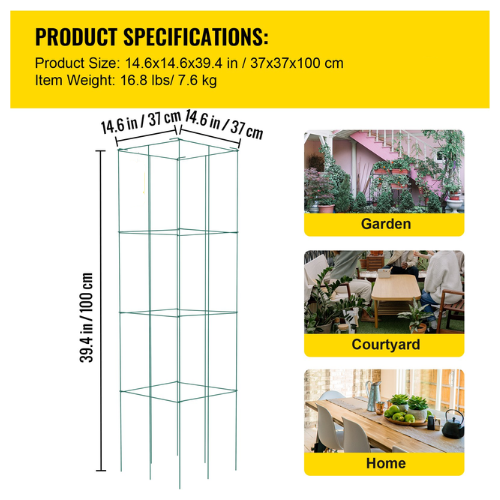 PRODUCT SPECIFICATIONS:
Product Size: 14.6x14.6x39.4 in / 37x37x100 cm
Item Weight: 16.8 lbs/ 7.6 kg

14.6 in / 37 cm
14.6 in / 37 cm
39.4 in / 100 cm

Garden

Courtyard

Home